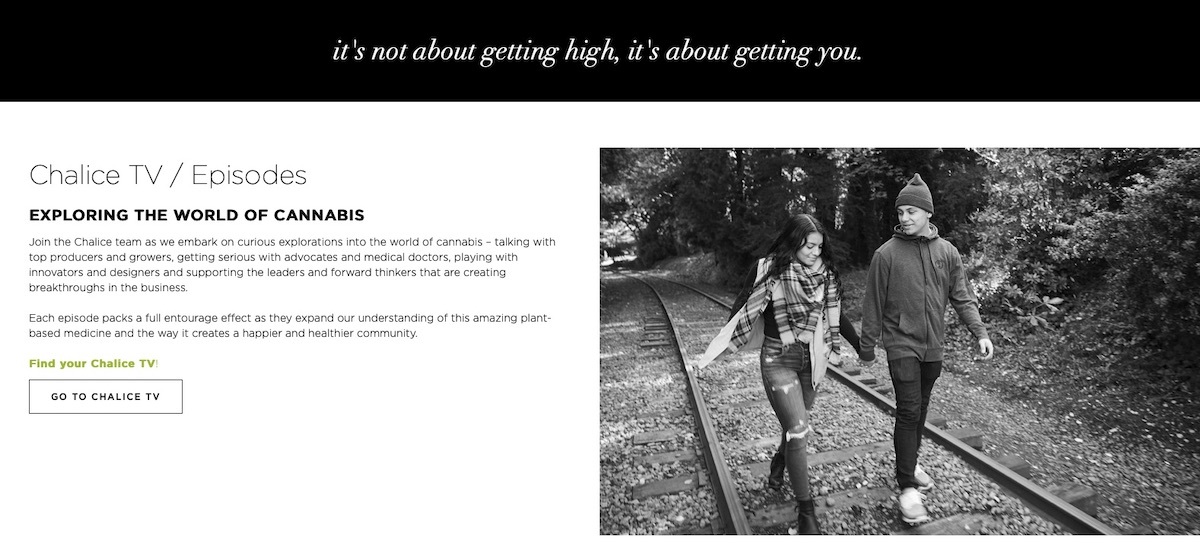 it's not about getting high, it's about getting you.

Chalice TV / Episodes

EXPLORING THE WORLD OF CANNABIS

Join the Chalice team as we embark on curious explorations into the world of cannabis – talking with top producers and growers, getting serious with advocates and medical doctors, playing with innovators and designers and supporting the leaders and forward thinkers that are creating breakthroughs in the business.

Each episode packs a full entourage effect as they expand our understanding of this amazing plant-based medicine and the way it creates a happier and healthier community.

Find your Chalice TV!

GO TO CHALICE TV